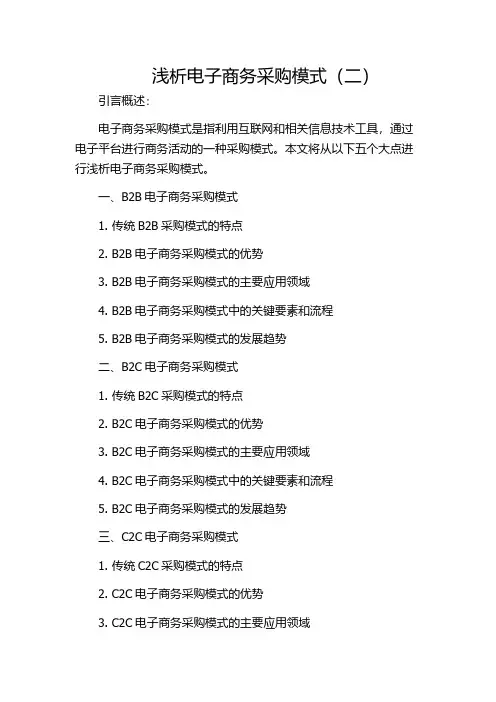 浅析电子商务采购模式（二）

引言概述：

电子商务采购模式是指利用互联网和相关信息技术工具，通过电子平台进行商务活动的一种采购模式。本文将从以下五个大点进行浅析电子商务采购模式。

一、B2B 电子商务采购模式

1. 传统 B2B 采购模式的特点

2. B2B 电子商务采购模式的优势

3. B2B 电子商务采购模式的主要应用领域

4. B2B 电子商务采购模式中的关键要素和流程

5. B2B 电子商务采购模式的发展趋势

二、B2C 电子商务采购模式

1. 传统 B2C 采购模式的特点

2. B2C 电子商务采购模式的优势

3. B2C 电子商务采购模式的主要应用领域

4. B2C 电子商务采购模式中的关键要素和流程

5. B2C 电子商务采购模式的发展趋势

三、C2C 电子商务采购模式

1. 传统 C2C 采购模式的特点

2. C2C 电子商务采购模式的优势

3. C2C 电子商务采购模式的主要应用领域